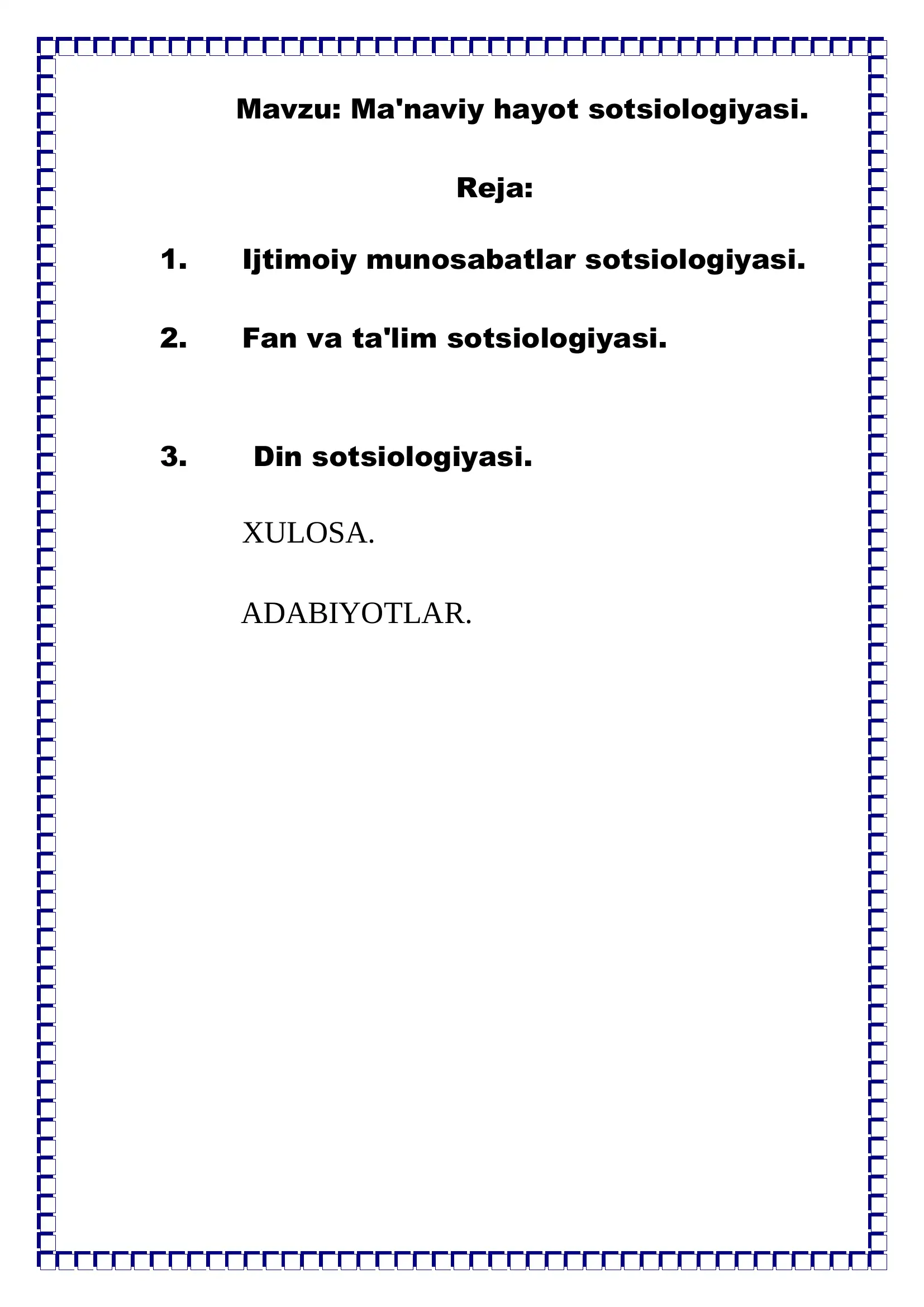 Mavzu: Ma'naviy hayot sotsiologiyasi.

Reja:

1. Ijtimoiy munosabatlar sotsiologiyasi.

2. Fan va ta'lim sotsiologiyasi.

3. Din sotsiologiyasi.

XULOSA.

ADABIYOTLAR.